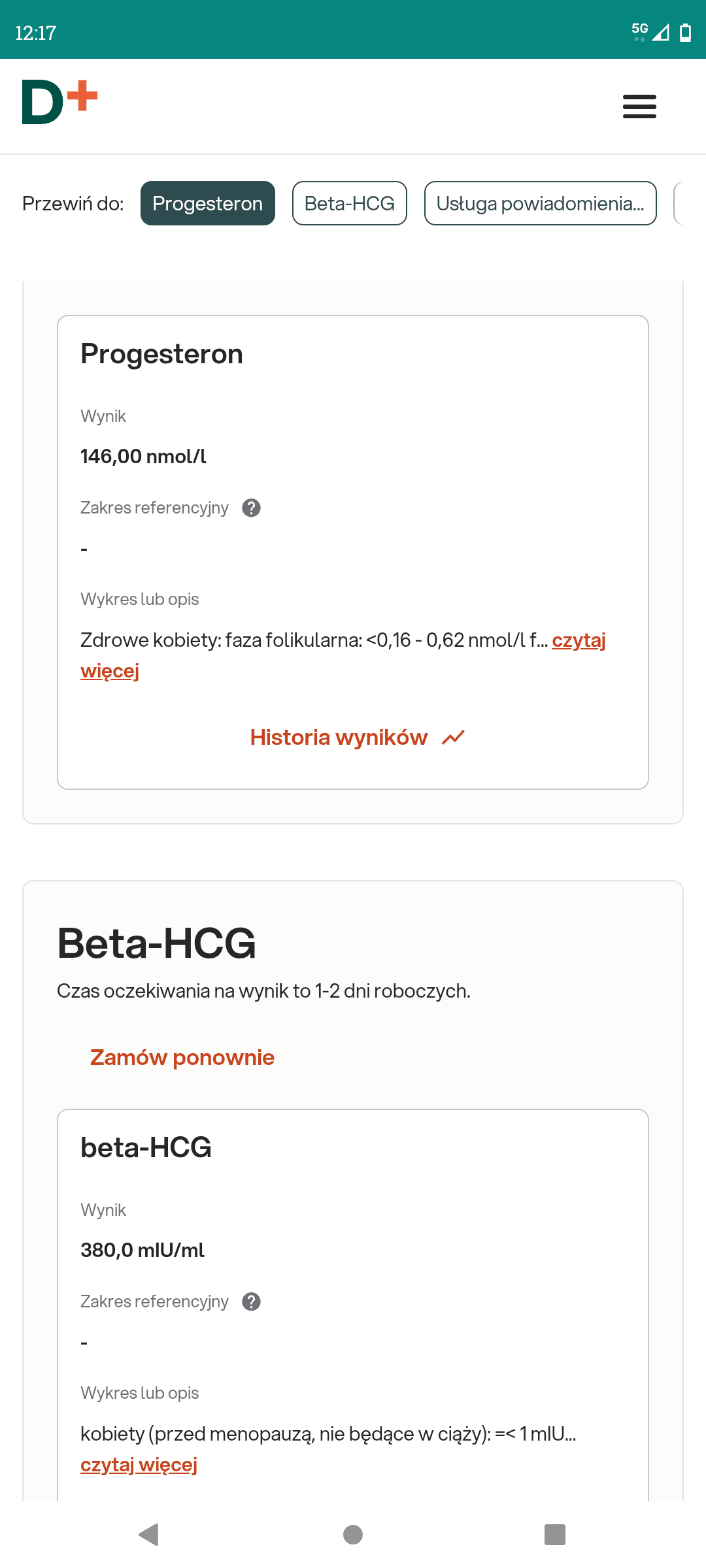 12:17

5G

D+

Przewiń do: Progesteron Beta-HCG Usługa powiadomienia...

Progesteron

Wynik

146,00 nmol/l

Zakres referencyjny ?

-

Wykres lub opis

Zdrowe kobiety: faza folikularna: <0,16 - 0,62 nmol/l f... czytaj więcej

Historia wyników

Beta-HCG

Czas oczekiwania na wynik to 1-2 dni roboczych.

Zamów ponownie

beta-HCG

Wynik

380,0 mIU/ml

Zakres referencyjny ?

-

Wykres lub opis

kobiety (przed menopauzą, nie będące w ciąży): =< 1 mIU... czytaj więcej